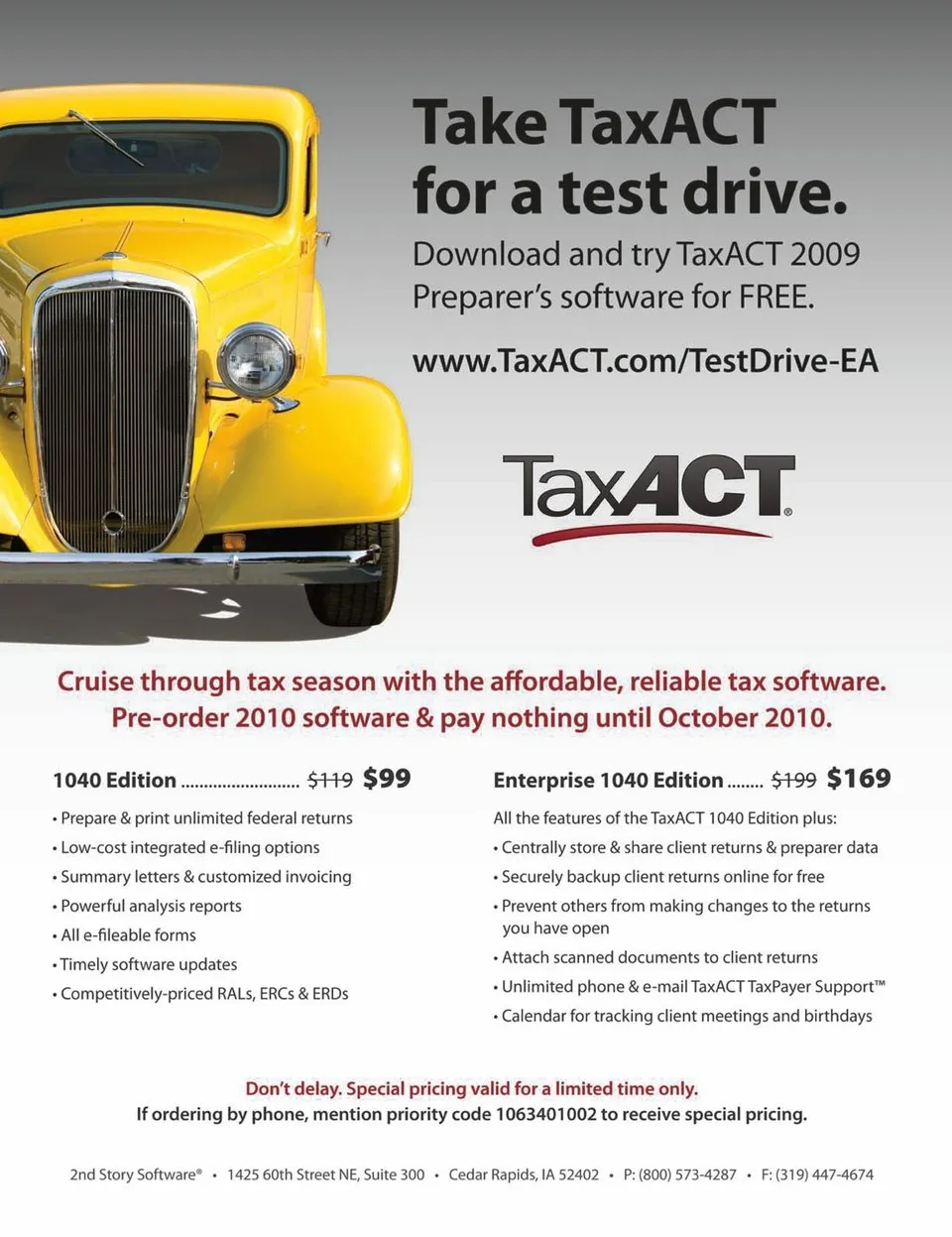 Take TaxACT for a test drive.

Download and try TaxACT 2009 Preparer's software for FREE.

www.TaxACT.com/TestDrive-EA

TaxACT®

Cruise through tax season with the affordable, reliable tax software.
Pre-order 2010 software & pay nothing until October 2010.

1040 Edition $119 $99

• Prepare & print unlimited federal returns
• Low-cost integrated e-filing options
• Summary letters & customized invoicing
• Powerful analysis reports
• All e-fileable forms
• Timely software updates
• Competitively-priced RALs, ERCs & ERDs

Enterprise 1040 Edition $199 $169

All the features of the TaxACT 1040 Edition plus:
• Centrally store & share client returns & preparer data
• Securely backup client returns online for free
• Prevent others from making changes to the returns you have open
• Attach scanned documents to client returns
• Unlimited phone & e-mail TaxACT TaxPayer Support™
• Calendar for tracking client meetings and birthdays

Don't delay. Special pricing valid for a limited time only.
If ordering by phone, mention priority code 1063401002 to receive special pricing.

2nd Story Software® • 1425 60th Street NE, Suite 300 • Cedar Rapids, IA 52402 • P: (800) 573-4287 • F: (319) 447-4674